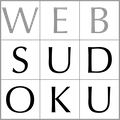 WEB
SUD
OKU